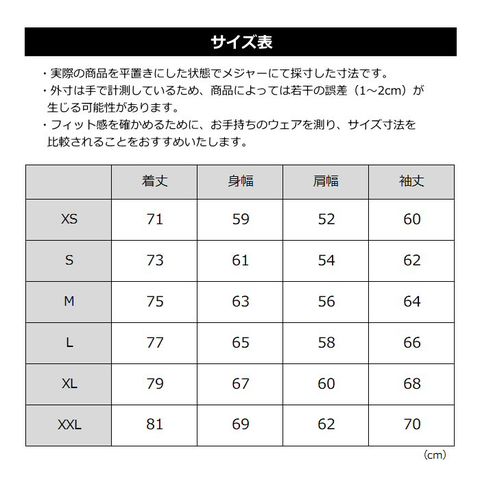 サイズ表

・実際の商品を平置きにした状態でメジャーにて採寸した寸法です。
・外寸は手で計測しているため、商品によっては若干の誤差（1～2cm）が生じる可能性があります。
・フィット感を確かめるために、お手持ちのウェアを測り、サイズ寸法を比較されることをおすすめいたします。

| | 着丈 | 身幅 | 肩幅 | 袖丈 |
|---|---|---|---|---|
| XS | 71 | 59 | 52 | 60 |
| S | 73 | 61 | 54 | 62 |
| M | 75 | 63 | 56 | 64 |
| L | 77 | 65 | 58 | 66 |
| XL | 79 | 67 | 60 | 68 |
| XXL | 81 | 69 | 62 | 70 |

（cm）